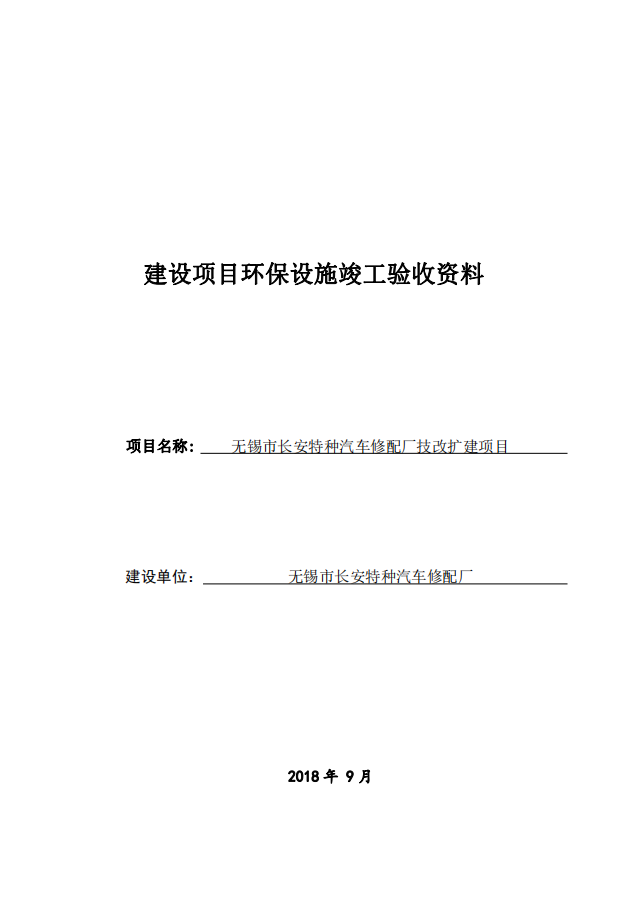 建设项目环保设施竣工验收资料

项目名称：无锡市长安特种汽车修配厂技改扩建项目

建设单位：无锡市长安特种汽车修配厂

2018 年 9 月